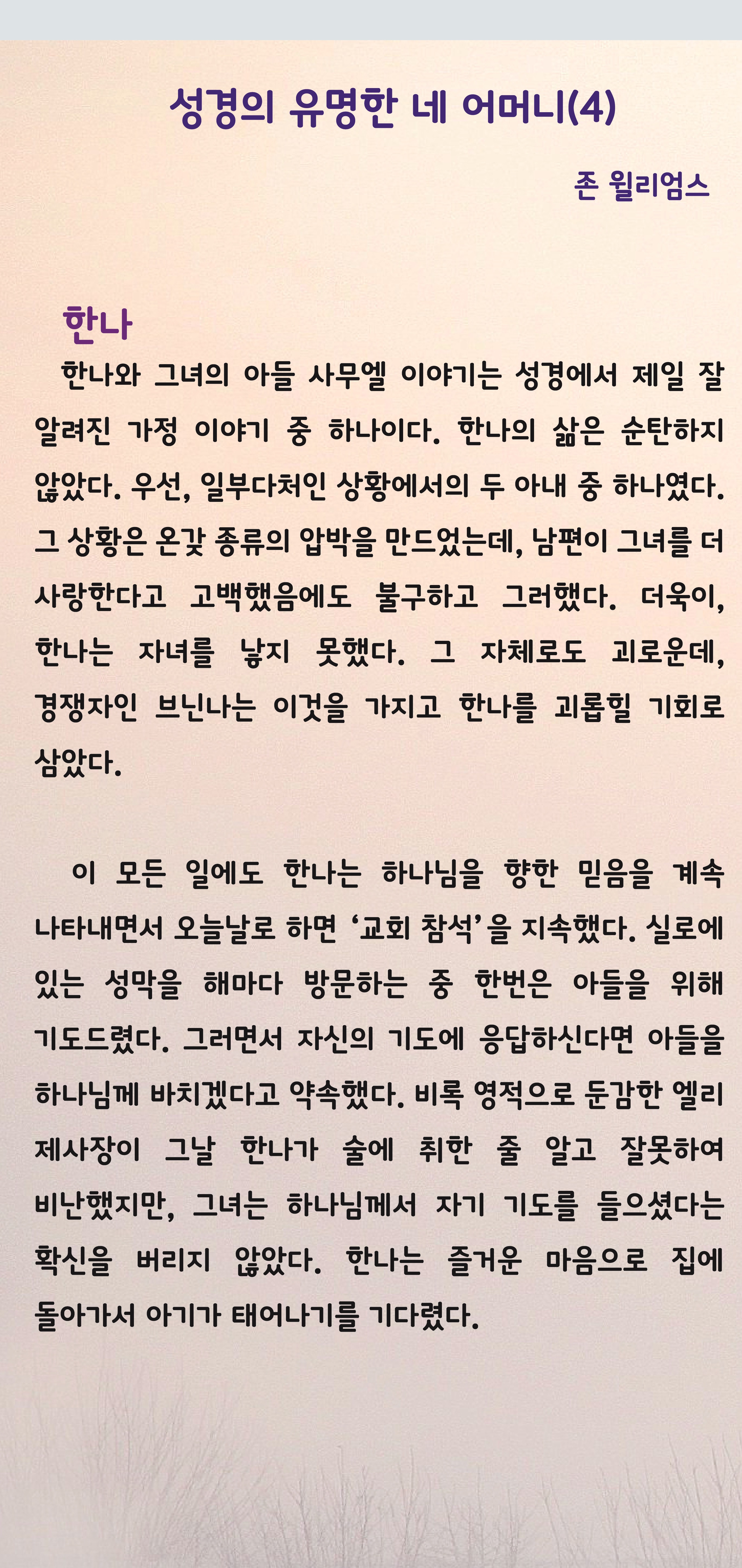 성경의 유명한 네 어머니(4)

존 윌리엄스

한나

한나와 그녀의 아들 사무엘 이야기는 성경에서 제일 잘 알려진 가정 이야기 중 하나이다. 한나의 삶은 순탄하지 않았다. 우선, 일부다처인 상황에서의 두 아내 중 하나였다. 그 상황은 온갖 종류의 압박을 만드었는데, 남편이 그녀를 더 사랑한다고 고백했음에도 불구하고 그러했다. 더욱이, 한나는 자녀를 낳지 못했다. 그 자체로도 괴로운데, 경쟁자인 브닌나는 이것을 가지고 한나를 괴롭힐 기회로 삼았다.

이 모든 일에도 한나는 하나님을 향한 믿음을 계속 나타내면서 오늘날로 하면 '교회 참석'을 지속했다. 실로에 있는 성막을 해마다 방문하는 중 한번은 아들을 위해 기도드렸다. 그러면서 자신의 기도에 응답하신다면 아들을 하나님께 바치겠다고 약속했다. 비록 영적으로 둔감한 엘리 제사장이 그날 한나가 술에 취한 줄 알고 잘못하여 비난했지만, 그녀는 하나님께서 자기 기도를 들으셨다는 확신을 버리지 않았다. 한나는 즐거운 마음으로 집에 돌아가서 아기가 태어나기를 기다렸다.